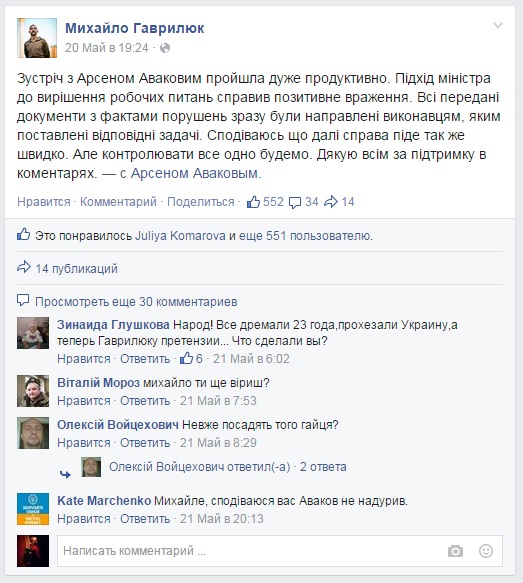 Михайло Гаврилюк
20 Май в 19:24 ·

Зустріч з Арсеном Аваковим пройшла дуже продуктивно. Підхід міністра до вирішення робочих питань справив позитивне враження. Всі передані документи з фактами порушень зразу були направлені виконавцям, яким поставлені відповідні задачі. Сподіваюсь що далі справа піде так же швидко. Але контролювати все одно будемо. Дякую всім за підтримку в коментарях. — с Арсеном Аваковым.

Нравится · Комментарий · Поделиться · 552 34 14

Это понравилось Juliya Komarova и еще 551 пользователю.

14 публикаций

Просмотреть еще 30 комментариев

Зинаида Глушкова Народ! Все дремали 23 года,прохезали Украину,а теперь Гаврилюку претензии... Что сделали вы?
Нравится · Ответить · 6 · 21 Май в 6:02

Віталій Мороз михайло ти ще віриш?
Нравится · Ответить · 21 Май в 7:53

Олексій Войцехович Невже посадять того гайця?
Нравится · Ответить · 21 Май в 8:29

Олексій Войцехович ответил(-а) · 2 ответа

Kate Marchenko Михайле, сподіваюся вас Аваков не надурив.
Нравится · Ответить · 21 Май в 20:13

Написать комментарий ...